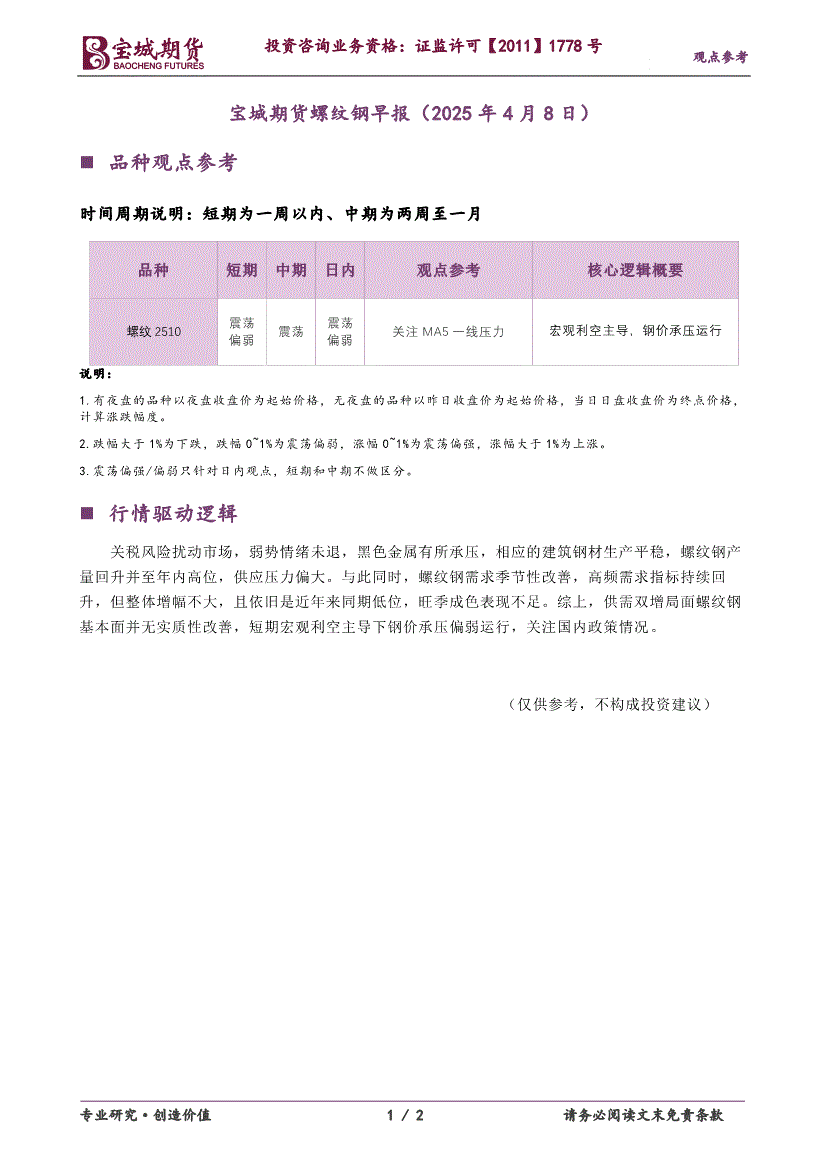 宝城期货
BAOCHENG FUTURES

投资咨询业务资格：证监许可【2011】1778号

观点参考

宝城期货螺纹钢早报（2025年4月8日）

■ 品种观点参考

时间周期说明：短期为一周以内、中期为两周至一月

| 品种 | 短期 | 中期 | 日内 | 观点参考 | 核心逻辑概要 |
|---|---|---|---|---|---|
| 螺纹2510 | 震荡偏弱 | 震荡 | 震荡偏弱 | 关注MA5一线压力 | 宏观利空主导，钢价承压运行 |

说明：

1.有夜盘的品种以夜盘收盘价为起始价格，无夜盘的品种以昨日收盘价为起始价格，当日日盘收盘价为终点价格，计算涨跌幅度。

2.跌幅大于1%为下跌，跌幅0~1%为震荡偏弱，涨幅0~1%为震荡偏强，涨幅大于1%为上涨。

3.震荡偏强/偏弱只针对日内观点，短期和中期不做区分。

■ 行情驱动逻辑

关税风险扰动市场，弱势情绪未退，黑色金属有所承压，相应的建筑钢材生产平稳，螺纹钢产量回升并至年内高位，供应压力偏大。与此同时，螺纹钢需求季节性改善，高频需求指标持续回升，但整体增幅不大，且依旧是近年来同期低位，旺季成色表现不足。综上，供需双增局面螺纹钢基本面并无实质性改善，短期宏观利空主导下钢价承压偏弱运行，关注国内政策情况。

（仅供参考，不构成投资建议）

专业研究·创造价值

1 / 2

请务必阅读文末免责条款